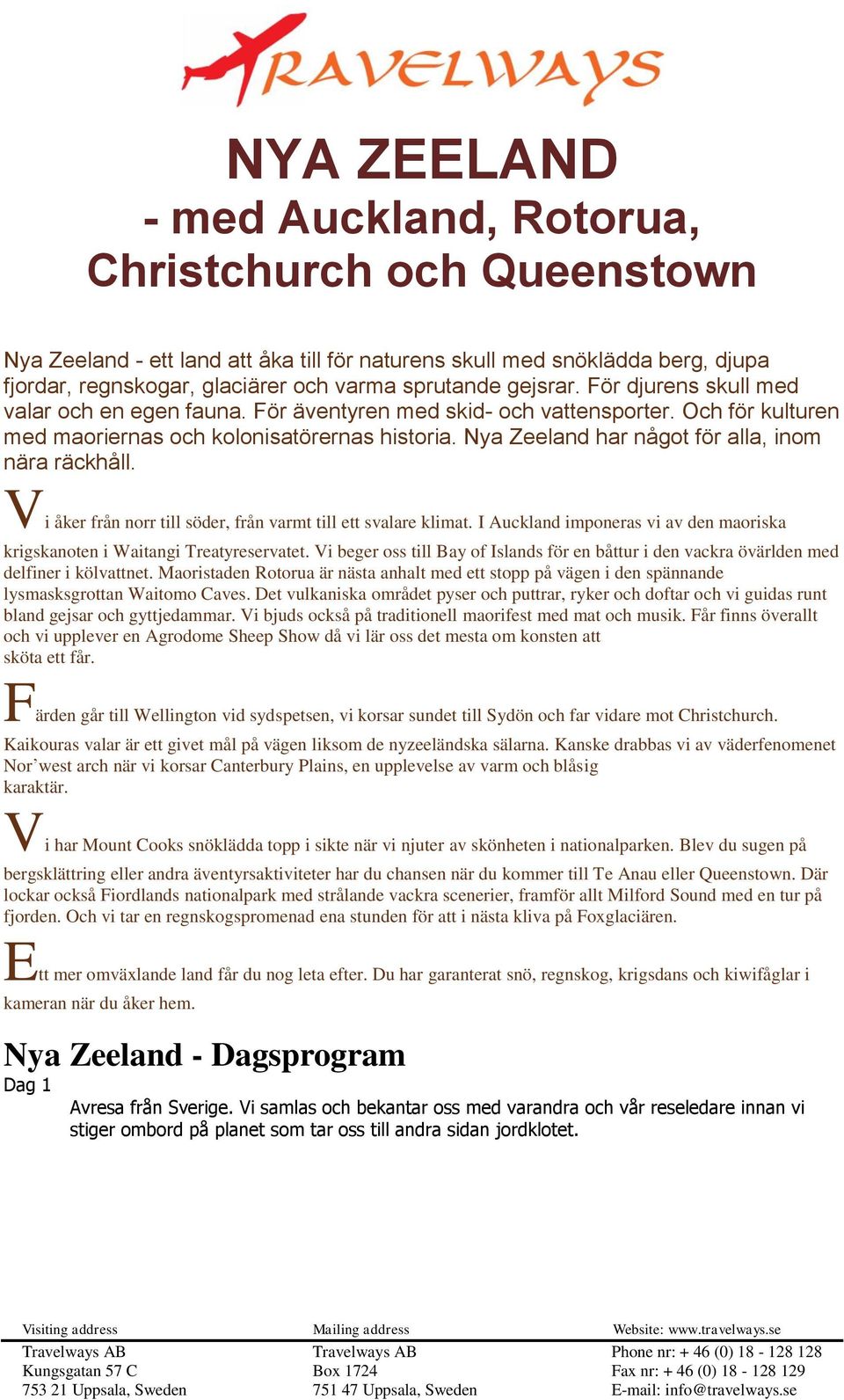 TRAVELWAYS

NYA ZEELAND
- med Auckland, Rotorua, Christchurch och Queenstown

Nya Zeeland - ett land att åka till för naturens skull med snöklädda berg, djupa fjordar, regnskogar, glaciärer och varma sprutande gejsrar. För djurens skull med valar och en egen fauna. För äventyren med skid- och vattensporter. Och för kulturen med maoriernas och kolonisatörernas historia. Nya Zeeland har något för alla, inom nära räckhåll.

Vi åker från norr till söder, från varmt till ett svalare klimat. I Auckland imponeras vi av den maoriska krigskanoten i Waitangi Treatyreservatet. Vi beger oss till Bay of Islands för en båttur i den vackra övärlden med delfiner i kölvattnet. Maoristaden Rotorua är nästa anhalt med ett stopp på vägen i den spännande lysmasksgrottan Waitomo Caves. Det vulkaniska området pyser och puttrar, ryker och doftar och vi guidas runt bland gejsar och gyttjedammar. Vi bjuds också på traditionell maorifest med mat och musik. Får finns överallt och vi upplever en Agrodome Sheep Show då vi lär oss det mesta om konsten att sköta ett får.

Färden går till Wellington vid sydspetsen, vi korsar sundet till Sydön och far vidare mot Christchurch. Kaikouras valar är ett givet mål på vägen liksom de nyzeeländska sälarna. Kanske drabbas vi av väderfenomenet Nor'west arch när vi korsar Canterbury Plains, en upplevelse av varm och blåsig karaktär.

Vi har Mount Cooks snöklädda topp i sikte när vi njuter av skönheten i nationalparken. Blev du sugen på bergsklättring eller andra äventyrsaktiviteter har du chansen när du kommer till Te Anau eller Queenstown. Där lockar också Fiordlands nationalpark med strålande vackra scenerier, framför allt Milford Sound med en tur på fjorden. Och vi tar en regnskogspromenad ena stunden för att i nästa kliva på Foxglaciären.

Ett mer omväxlande land får du nog leta efter. Du har garanterat snö, regnskog, krigsdans och kiwifåglar i kameran när du åker hem.

Nya Zeeland - Dagsprogram
Dag 1
Avresa från Sverige. Vi samlas och bekantar oss med varandra och vår reseledare innan vi stiger ombord på planet som tar oss till andra sidan jordklotet.

Visiting address
Travelways AB
Kungsgatan 57 C
753 21 Uppsala, Sweden

Mailing address
Travelways AB
Box 1724
751 47 Uppsala, Sweden

Website: www.travelways.se
Phone nr: + 46 (0) 18 - 128 128
Fax nr: + 46 (0) 18 - 128 129
E-mail: info@travelways.se